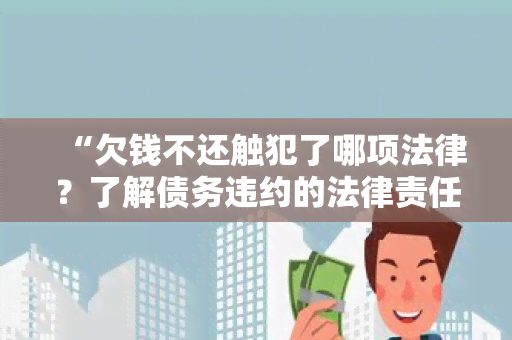 “欠钱不还触犯了哪项法律？了解债务违约的法律责任